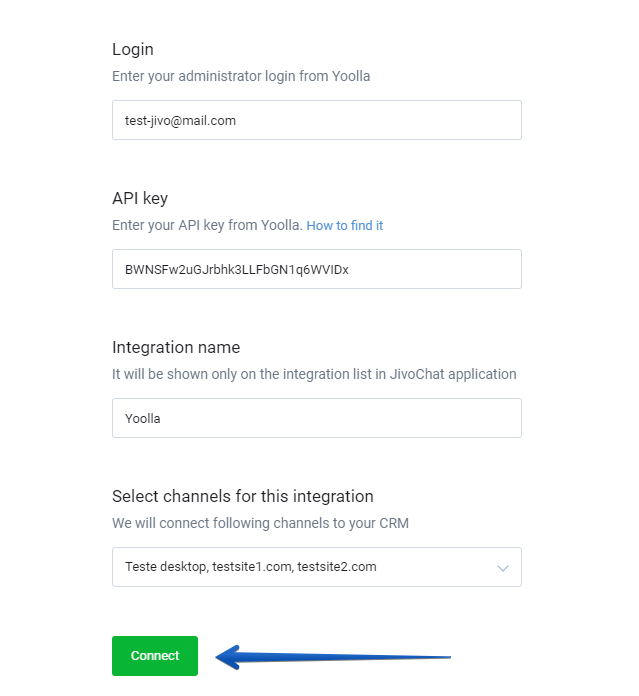 Login
Enter your administrator login from Yoolla

test-jivo@mail.com

API key
Enter your API key from Yoolla. How to find it

BWNSFw2uGJrbhk3LLFbGN1q6WVIDx

Integration name
It will be shown only on the integration list in JivoChat application

Yoolla

Select channels for this integration
We will connect following channels to your CRM

Teste desktop, testsite1.com, testsite2.com

Connect